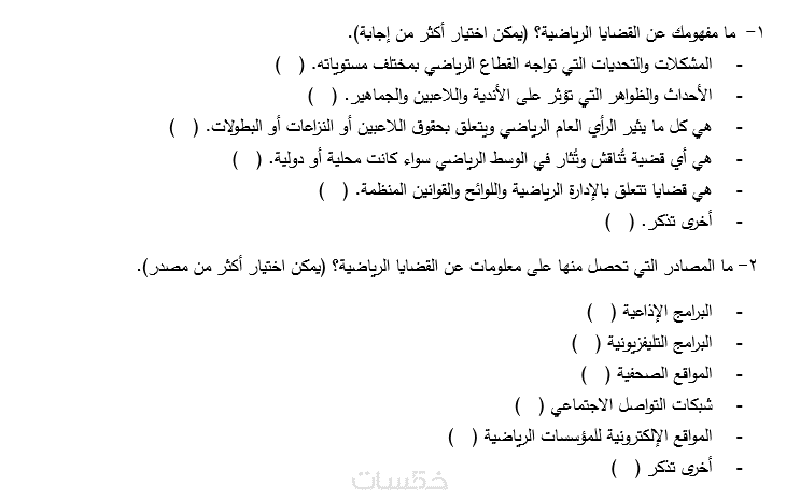 ١- ما مفهومك عن القضايا الرياضية؟ (يمكن اختيار أكثر من إجابة).

- المشكلات والتحديات التي تواجه القطاع الرياضي بمختلف مستوياته. ( )
- الأحداث والظواهر التي تؤثر على الأندية واللاعبين والجماهير. ( )
- هي كل ما يثير الرأي العام الرياضي ويتعلق بحقوق اللاعبين أو النزاعات أو البطولات. ( )
- هي أي قضية تُناقش وتُثار في الوسط الرياضي سواء كانت محلية أو دولية. ( )
- هي قضايا تتعلق بالإدارة الرياضية واللوائح والقوانين المنظمة. ( )
- أخرى تذكر. ( )

٢- ما المصادر التي تحصل منها على معلومات عن القضايا الرياضية؟ (يمكن اختيار أكثر من مصدر).

- البرامج الإذاعية ( )
- البرامج التليفزيونية ( )
- المواقع الصحفية ( )
- شبكات التواصل الاجتماعي ( )
- المواقع الإلكترونية للمؤسسات الرياضية ( )
- أخرى تذكر ( )

خمسات